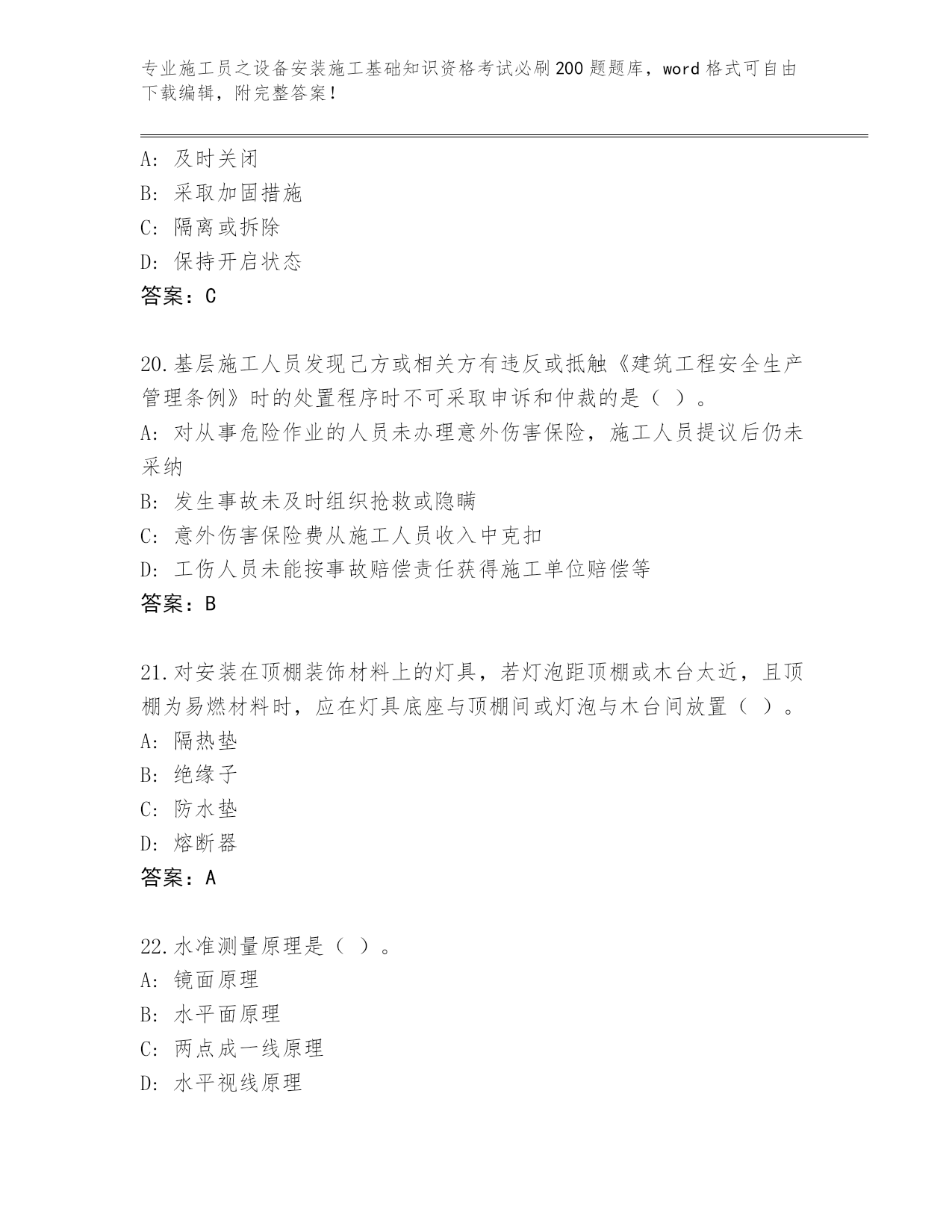 专业施工员之设备安装施工基础知识资格考试必刷200题题库，word格式可自由下载编辑，附完整答案！

A：及时关闭
B：采取加固措施
C：隔离或拆除
D：保持开启状态
答案：C

20.基层施工人员发现己方或相关方有违反或抵触《建筑工程安全生产管理条例》时的处置程序时不可采取申诉和仲裁的是（ ）。
A：对从事危险作业的人员未办理意外伤害保险，施工人员提议后仍未采纳
B：发生事故未及时组织抢救或隐瞒
C：意外伤害保险费从施工人员收入中克扣
D：工伤人员未能按事故赔偿责任获得施工单位赔偿等
答案：B

21.对安装在顶棚装饰材料上的灯具，若灯泡距顶棚或木台太近，且顶棚为易燃材料时，应在灯具底座与顶棚间或灯泡与木台间放置（ ）。
A：隔热垫
B：绝缘子
C：防水垫
D：熔断器
答案：A

22.水准测量原理是（ ）。
A：镜面原理
B：水平面原理
C：两点成一线原理
D：水平视线原理